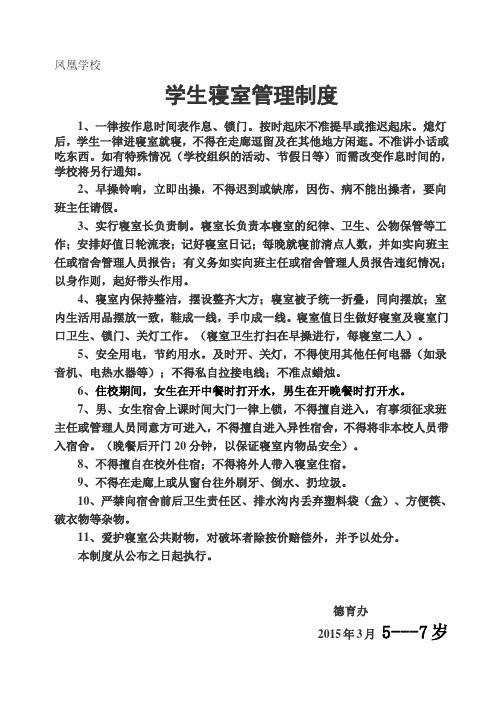 凤凰学校

学生寝室管理制度

1、一律按作息时间表作息、锁门。按时起床不准提早或推迟起床。熄灯后，学生一律进寝室就寝，不得在走廊逗留及在其他地方闲逛。不准讲小话或吃东西。如有特殊情况（学校组织的活动、节假日等）而需改变作息时间的，学校将另行通知。

2、早操铃响，立即出操，不得迟到或缺席，因伤、病不能出操者，要向班主任请假。

3、实行寝室长负责制。寝室长负责本寝室的纪律、卫生、公物保管等工作；安排好值日轮流表；记好寝室日记；每晚就寝前清点人数，并如实向班主任或宿舍管理人员报告；有义务如实向班主任或宿舍管理人员报告违纪情况；以身作则，起好带头作用。

4、寝室内保持整洁，摆设整齐大方；寝室被子统一折叠，同向摆放；室内生活用品摆放一致，鞋成一线，手巾成一线。寝室值日生做好寝室及寝室门口卫生、锁门、关灯工作。（寝室卫生打扫在早操进行，每寝室二人）。

5、安全用电，节约用水。及时开、关灯，不得使用其他任何电器（如录音机、电热水器等）；不得私自拉接电线；不准点蜡烛。

6、住校期间，女生在开中餐时打开水，男生在开晚餐时打开水。

7、男、女生宿舍上课时间大门一律上锁，不得擅自进入，有事须征求班主任或管理人员同意方可进入，不得擅自进入异性宿舍，不得将非本校人员带入宿舍。（晚餐后开门 20 分钟，以保证寝室内物品安全）。

8、不得擅自在校外住宿；不得将外人带入寝室住宿。

9、不得在走廊上或从窗台往外刷牙、倒水、扔垃圾。

10、严禁向宿舍前后卫生责任区、排水沟内丢弃塑料袋（盒）、方便筷、破衣物等杂物。

11、爱护寝室公共财物，对破坏者除按价赔偿外，并予以处分。

本制度从公布之日起执行。

德育办

2015 年 3 月 5---7 岁